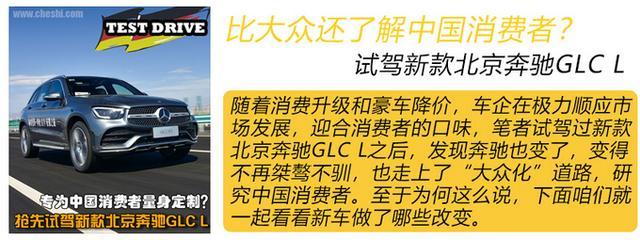 www.cheshi.com

TEST DRIVE

专为中国消费者量身定制?

抢先试驾新款北京奔驰GLC L

比大众还了解中国消费者?

试驾新款北京奔驰GLC L

随着消费升级和豪车降价，车企在极力顺应市场发展，迎合消费者的口味，笔者试驾过新款北京奔驰GLC L之后，发现奔驰也变了，变得不再桀骜不驯，也走上了“大众化”道路，研究中国消费者。至于为何这么说，下面咱们就一起看看新车做了哪些改变。